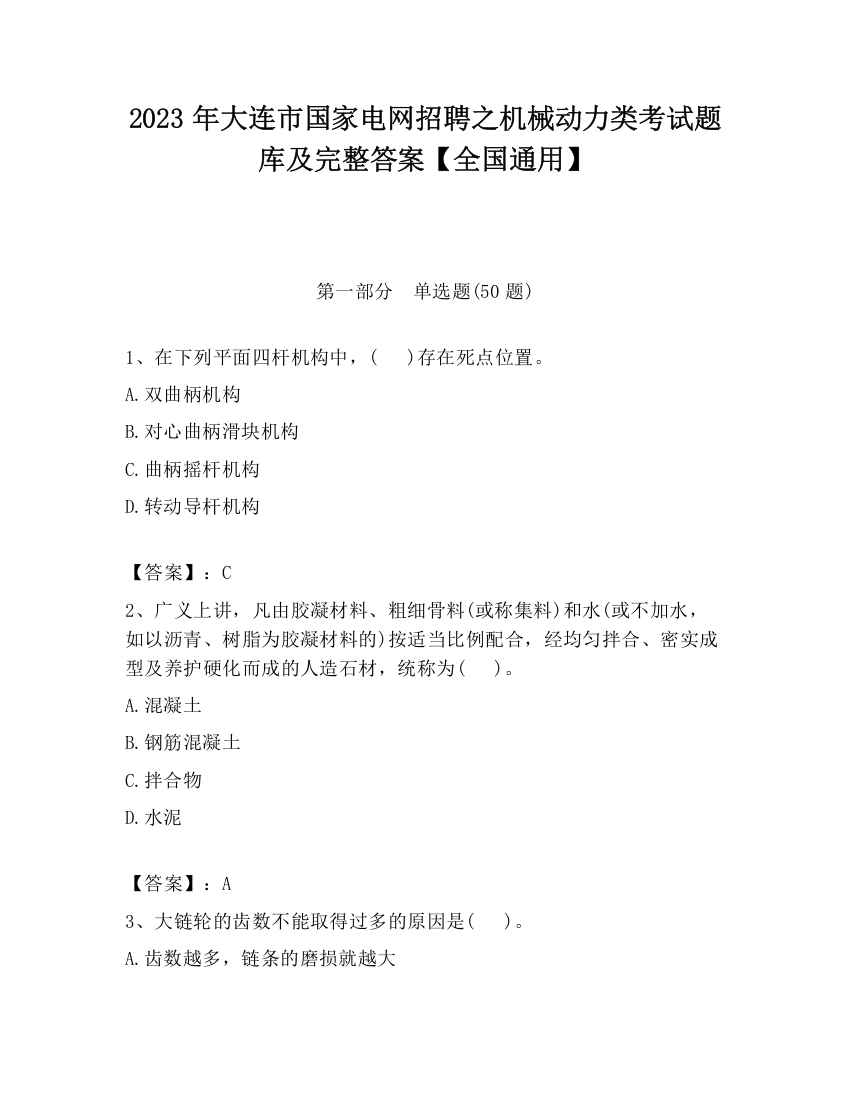 2023 年大连市国家电网招聘之机械动力类考试题库及完整答案【全国通用】

第一部分　单选题(50 题)

1、在下列平面四杆机构中，(　　)存在死点位置。

A. 双曲柄机构

B. 对心曲柄滑块机构

C. 曲柄摇杆机构

D. 转动导杆机构

【答案】：C

2、广义上讲，凡由胶凝材料、粗细骨料(或称集料)和水(或不加水，如以沥青、树脂为胶凝材料的)按适当比例配合，经均匀拌合、密实成型及养护硬化而成的人造石材，统称为(　　)。

A. 混凝土

B. 钢筋混凝土

C. 拌合物

D. 水泥

【答案】：A

3、大链轮的齿数不能取得过多的原因是(　　)。

A. 齿数越多，链条的磨损就越大